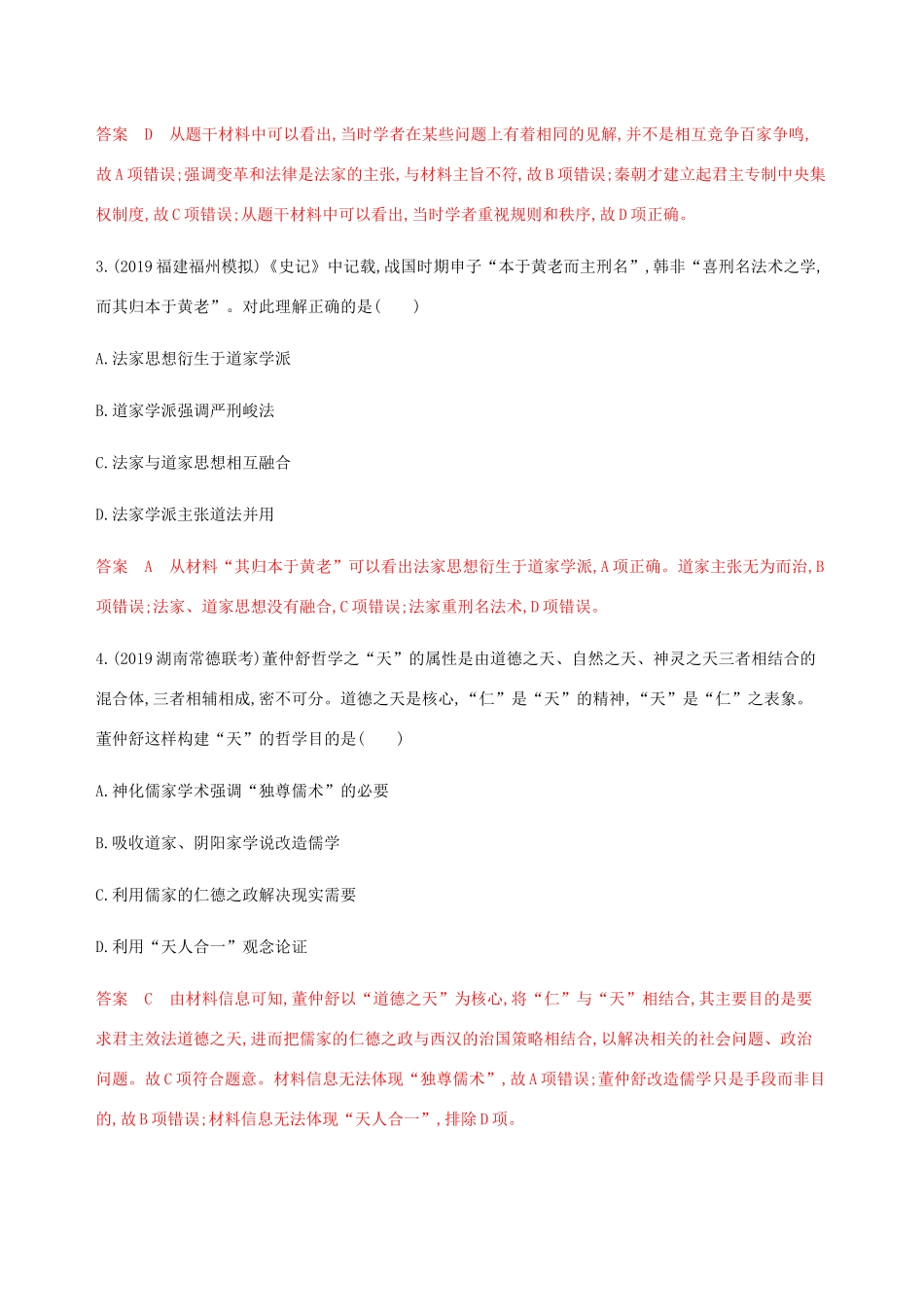 答案　D　从题干材料中可以看出,当时学者在某些问题上有着相同的见解,并不是相互竞争百家争鸣,故A项错误;强调变革和法律是法家的主张,与材料主旨不符,故B项错误;秦朝才建立起君主专制中央集权制度,故C项错误;从题干材料中可以看出,当时学者重视规则和秩序,故D项正确。

3.(2019福建福州模拟)《史记》中记载,战国时期申子“本于黄老而主刑名”,韩非“喜刑名法术之学,而其归本于黄老”。对此理解正确的是(　　)

A.法家思想衍生于道家学派

B.道家学派强调严刑峻法

C.法家与道家思想相互融合

D.法家学派主张道法并用

答案　A　从材料“其归本于黄老”可以看出法家思想衍生于道家学派,A项正确。道家主张无为而治,B项错误;法家、道家思想没有融合,C项错误;法家重刑名法术,D项错误。

4.(2019湖南常德联考)董仲舒哲学之“天”的属性是由道德之天、自然之天、神灵之天三者相结合的混合体,三者相辅相成,密不可分。道德之天是核心,“仁”是“天”的精神,“天”是“仁”之表象。董仲舒这样构建“天”的哲学目的是(　　)

A.神化儒家学术强调“独尊儒术”的必要

B.吸收道家、阴阳家学说改造儒学

C.利用儒家的仁德之政解决现实需要

D.利用“天人合一”观念论证

答案　C　由材料信息可知,董仲舒以“道德之天”为核心,将“仁”与“天”相结合,其主要目的是要求君主效法道德之天,进而把儒家的仁德之政与西汉的治国策略相结合,以解决相关的社会问题、政治问题。故C项符合题意。材料信息无法体现“独尊儒术”,故A项错误;董仲舒改造儒学只是手段而非目的,故B项错误;材料信息无法体现“天人合一”,排除D项。